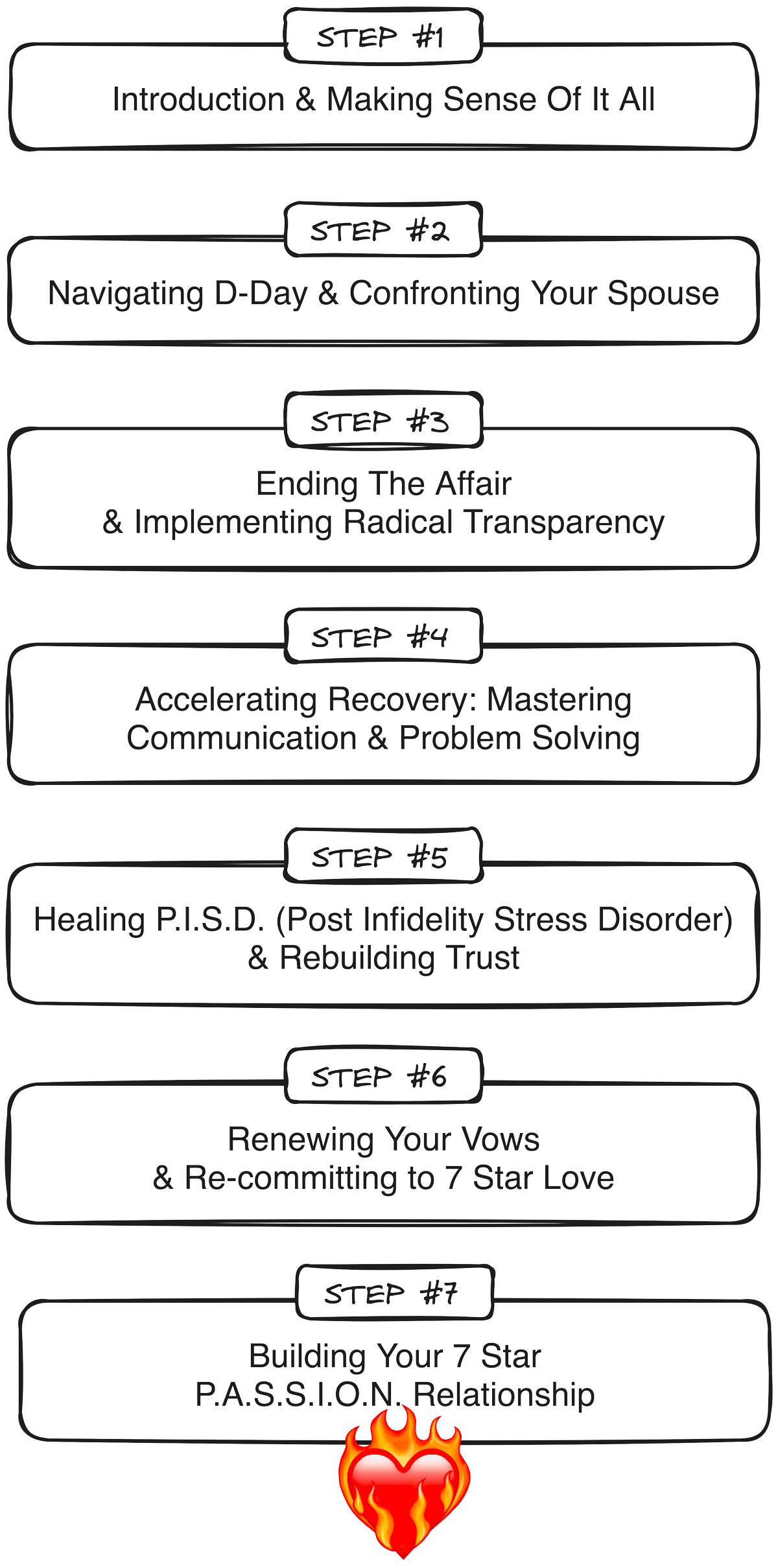 STEP #1

Introduction & Making Sense Of It All

STEP #2

Navigating D-Day & Confronting Your Spouse

STEP #3

Ending The Affair
& Implementing Radical Transparency

STEP #4

Accelerating Recovery: Mastering Communication & Problem Solving

STEP #5

Healing P.I.S.D. (Post Infidelity Stress Disorder) & Rebuilding Trust

STEP #6

Renewing Your Vows
& Re-committing to 7 Star Love

STEP #7

Building Your 7 Star
P.A.S.S.I.O.N. Relationship